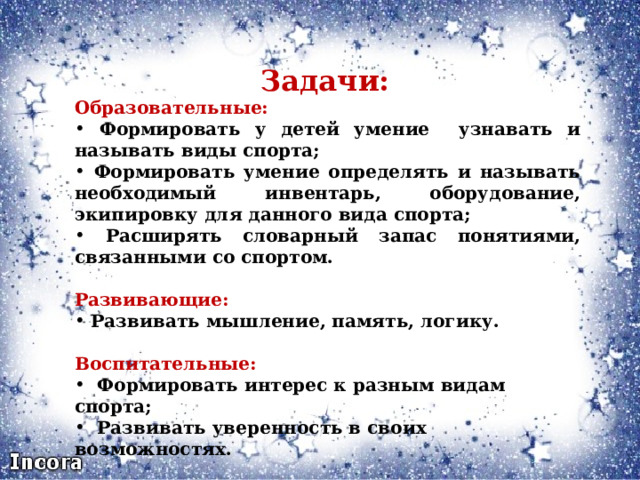 Задачи:

Образовательные:
• Формировать у детей умение узнавать и называть виды спорта;
• Формировать умение определять и называть необходимый инвентарь, оборудование, экипировку для данного вида спорта;
• Расширять словарный запас понятиями, связанными со спортом.

Развивающие:
• Развивать мышление, память, логику.

Воспитательные:
• Формировать интерес к разным видам спорта;
• Развивать уверенность в своих возможностях.

Incora